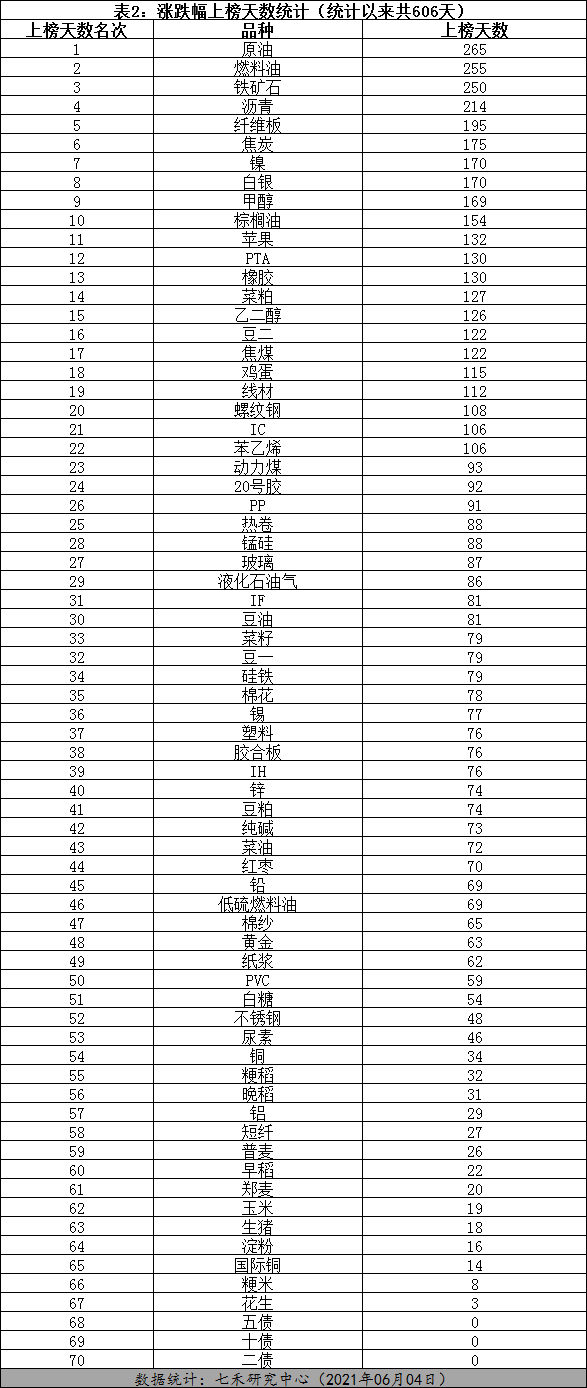 表2：涨跌幅上榜天数统计（统计以来共606天）

| 上榜天数名次 | 品种 | 上榜天数 |
|---|---|---|
| 1 | 原油 | 265 |
| 2 | 燃料油 | 255 |
| 3 | 铁矿石 | 250 |
| 4 | 沥青 | 214 |
| 5 | 纤维板 | 195 |
| 6 | 焦炭 | 175 |
| 7 | 镍 | 170 |
| 8 | 白银 | 170 |
| 9 | 甲醇 | 169 |
| 10 | 棕榈油 | 154 |
| 11 | 苹果 | 132 |
| 12 | PTA | 130 |
| 13 | 橡胶 | 130 |
| 14 | 菜粕 | 127 |
| 15 | 乙二醇 | 126 |
| 16 | 豆二 | 122 |
| 17 | 焦煤 | 122 |
| 18 | 鸡蛋 | 115 |
| 19 | 线材 | 112 |
| 20 | 螺纹钢 | 108 |
| 21 | IC | 106 |
| 22 | 苯乙烯 | 106 |
| 23 | 动力煤 | 93 |
| 24 | 20号胶 | 92 |
| 26 | PP | 91 |
| 25 | 热卷 | 88 |
| 28 | 锰硅 | 88 |
| 27 | 玻璃 | 87 |
| 29 | 液化石油气 | 86 |
| 31 | IF | 81 |
| 30 | 豆油 | 81 |
| 33 | 菜籽 | 79 |
| 32 | 豆一 | 79 |
| 34 | 硅铁 | 79 |
| 35 | 棉花 | 78 |
| 36 | 锡 | 77 |
| 37 | 塑料 | 76 |
| 38 | 胶合板 | 76 |
| 39 | IH | 76 |
| 40 | 锌 | 74 |
| 41 | 豆粕 | 74 |
| 42 | 纯碱 | 73 |
| 43 | 菜油 | 72 |
| 44 | 红枣 | 70 |
| 45 | 铅 | 69 |
| 46 | 低硫燃料油 | 69 |
| 47 | 棉纱 | 65 |
| 48 | 黄金 | 63 |
| 49 | 纸浆 | 62 |
| 50 | PVC | 59 |
| 51 | 白糖 | 54 |
| 52 | 不锈钢 | 48 |
| 53 | 尿素 | 46 |
| 54 | 铜 | 34 |
| 55 | 粳稻 | 32 |
| 56 | 晚稻 | 31 |
| 57 | 铝 | 29 |
| 58 | 短纤 | 27 |
| 59 | 普麦 | 26 |
| 60 | 早稻 | 22 |
| 61 | 郑麦 | 20 |
| 62 | 玉米 | 19 |
| 63 | 生猪 | 18 |
| 64 | 淀粉 | 16 |
| 65 | 国际铜 | 14 |
| 66 | 粳米 | 8 |
| 67 | 花生 | 3 |
| 68 | 五债 | 0 |
| 69 | 十债 | 0 |
| 70 | 二债 | 0 |

数据统计：七禾研究中心（2021年06月04日）